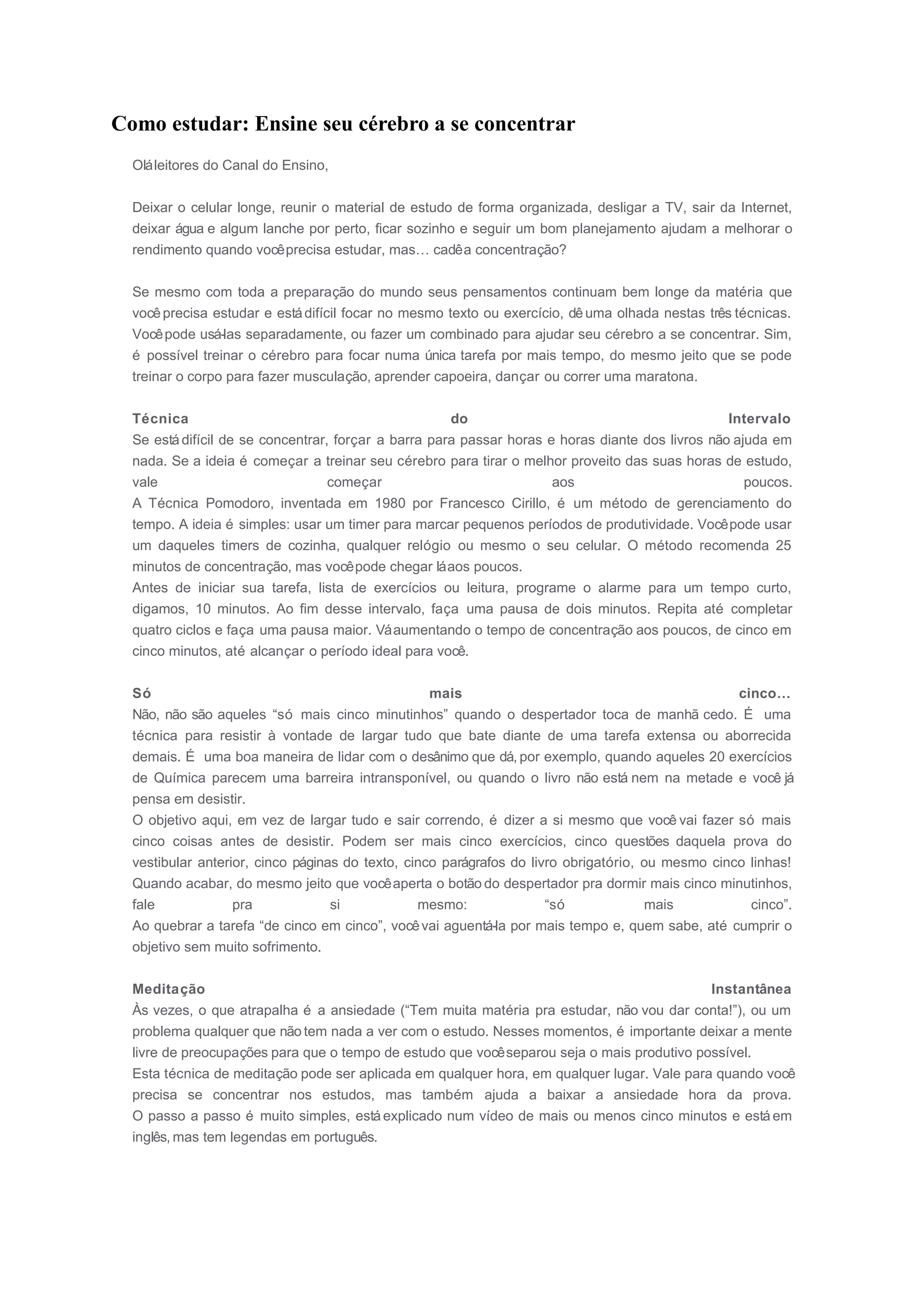 Como estudar: Ensine seu cérebro a se concentrar

Olá leitores do Canal do Ensino,

Deixar o celular longe, reunir o material de estudo de forma organizada, desligar a TV, sair da Internet, deixar água e algum lanche por perto, ficar sozinho e seguir um bom planejamento ajudam a melhorar o rendimento quando você precisa estudar, mas… cadê a concentração?

Se mesmo com toda a preparação do mundo seus pensamentos continuam bem longe da matéria que você precisa estudar e está difícil focar no mesmo texto ou exercício, dê uma olhada nestas três técnicas. Você pode usá-las separadamente, ou fazer um combinado para ajudar seu cérebro a se concentrar. Sim, é possível treinar o cérebro para focar numa única tarefa por mais tempo, do mesmo jeito que se pode treinar o corpo para fazer musculação, aprender capoeira, dançar ou correr uma maratona.

Técnica do Intervalo
Se está difícil de se concentrar, forçar a barra para passar horas e horas diante dos livros não ajuda em nada. Se a ideia é começar a treinar seu cérebro para tirar o melhor proveito das suas horas de estudo, vale começar aos poucos.
A Técnica Pomodoro, inventada em 1980 por Francesco Cirillo, é um método de gerenciamento do tempo. A ideia é simples: usar um timer para marcar pequenos períodos de produtividade. Você pode usar um daqueles timers de cozinha, qualquer relógio ou mesmo o seu celular. O método recomenda 25 minutos de concentração, mas você pode chegar lá aos poucos.
Antes de iniciar sua tarefa, lista de exercícios ou leitura, programe o alarme para um tempo curto, digamos, 10 minutos. Ao fim desse intervalo, faça uma pausa de dois minutos. Repita até completar quatro ciclos e faça uma pausa maior. Vá aumentando o tempo de concentração aos poucos, de cinco em cinco minutos, até alcançar o período ideal para você.

Só mais cinco…
Não, não são aqueles “só mais cinco minutinhos” quando o despertador toca de manhã cedo. É uma técnica para resistir à vontade de largar tudo que bate diante de uma tarefa extensa ou aborrecida demais. É uma boa maneira de lidar com o desânimo que dá, por exemplo, quando aqueles 20 exercícios de Química parecem uma barreira intransponível, ou quando o livro não está nem na metade e você já pensa em desistir.
O objetivo aqui, em vez de largar tudo e sair correndo, é dizer a si mesmo que você vai fazer só mais cinco coisas antes de desistir. Podem ser mais cinco exercícios, cinco questões daquela prova do vestibular anterior, cinco páginas do texto, cinco parágrafos do livro obrigatório, ou mesmo cinco linhas! Quando acabar, do mesmo jeito que você aperta o botão do despertador pra dormir mais cinco minutinhos, fale pra si mesmo: “só mais cinco”.
Ao quebrar a tarefa “de cinco em cinco”, você vai aguentá-la por mais tempo e, quem sabe, até cumprir o objetivo sem muito sofrimento.

Meditação Instantânea
Às vezes, o que atrapalha é a ansiedade (“Tem muita matéria pra estudar, não vou dar conta!”), ou um problema qualquer que não tem nada a ver com o estudo. Nesses momentos, é importante deixar a mente livre de preocupações para que o tempo de estudo que você separou seja o mais produtivo possível.
Esta técnica de meditação pode ser aplicada em qualquer hora, em qualquer lugar. Vale para quando você precisa se concentrar nos estudos, mas também ajuda a baixar a ansiedade hora da prova.
O passo a passo é muito simples, está explicado num vídeo de mais ou menos cinco minutos e está em inglês, mas tem legendas em português.